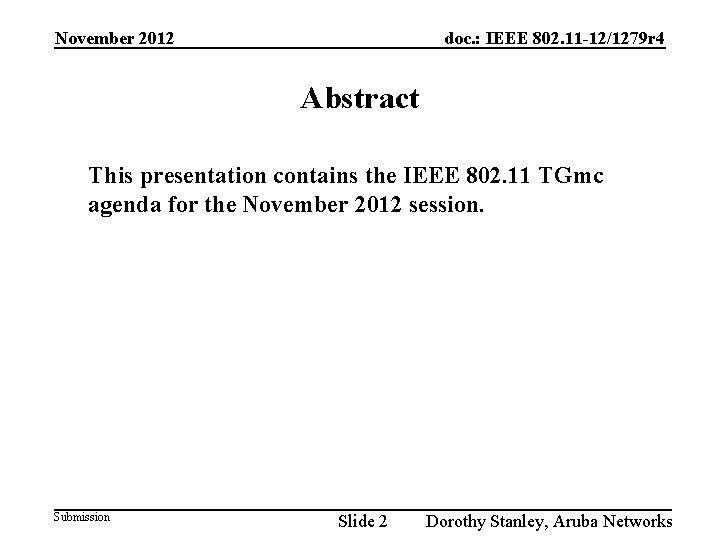 November 2012

doc.: IEEE 802.11-12/1279r4

Abstract

This presentation contains the IEEE 802.11 TGmc agenda for the November 2012 session.

Submission

Slide 2

Dorothy Stanley, Aruba Networks